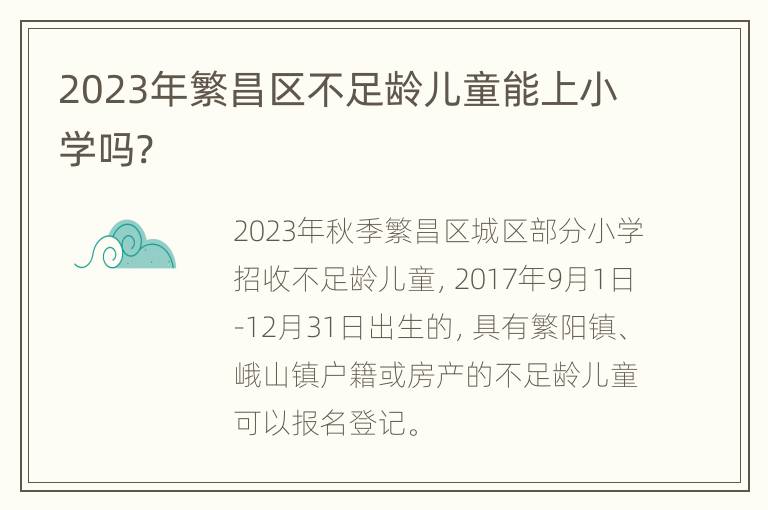 2023年繁昌区不足龄儿童能上小学吗?

2023年秋季繁昌区城区部分小学招收不足龄儿童, 2017年9月1日-12月31日出生的, 具有繁阳镇、峨山镇户籍或房产的不足龄儿童可以报名登记。